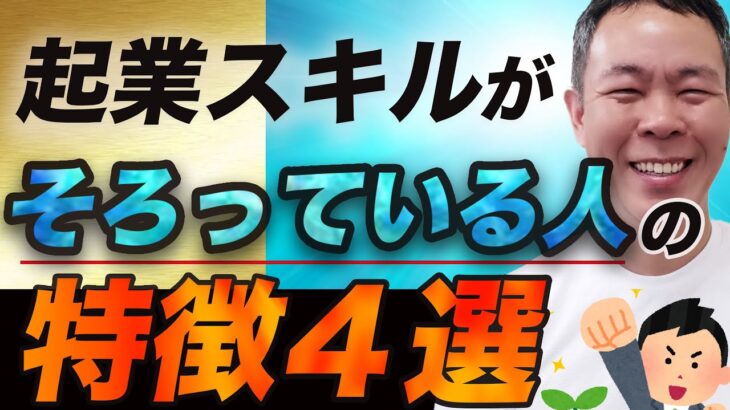 起業スキルが
そろっている人の
特徴４選